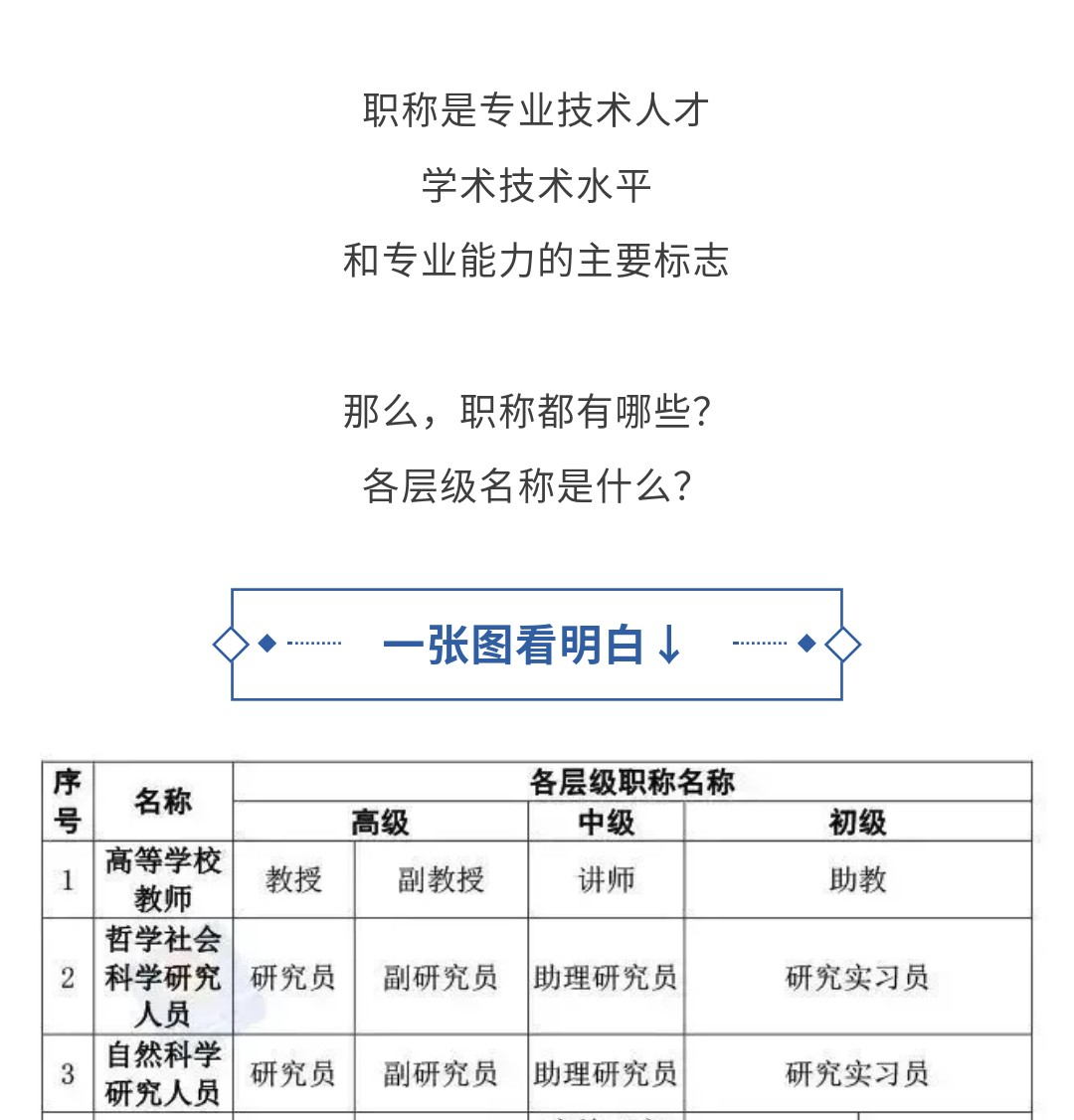 职称是专业技术人才

学术技术水平

和专业能力的主要标志

那么，职称都有哪些？

各层级名称是什么？

一张图看明白↓

| 序号 | 名称 | 各层级职称名称 | | | |
|---|---|---|---|---|---|
| | | 高级 | | 中级 | 初级 |
| 1 | 高等学校教师 | 教授 | 副教授 | 讲师 | 助教 |
| 2 | 哲学社会科学研究人员 | 研究员 | 副研究员 | 助理研究员 | 研究实习员 |
| 3 | 自然科学研究人员 | 研究员 | 副研究员 | 助理研究员 | 研究实习员 |